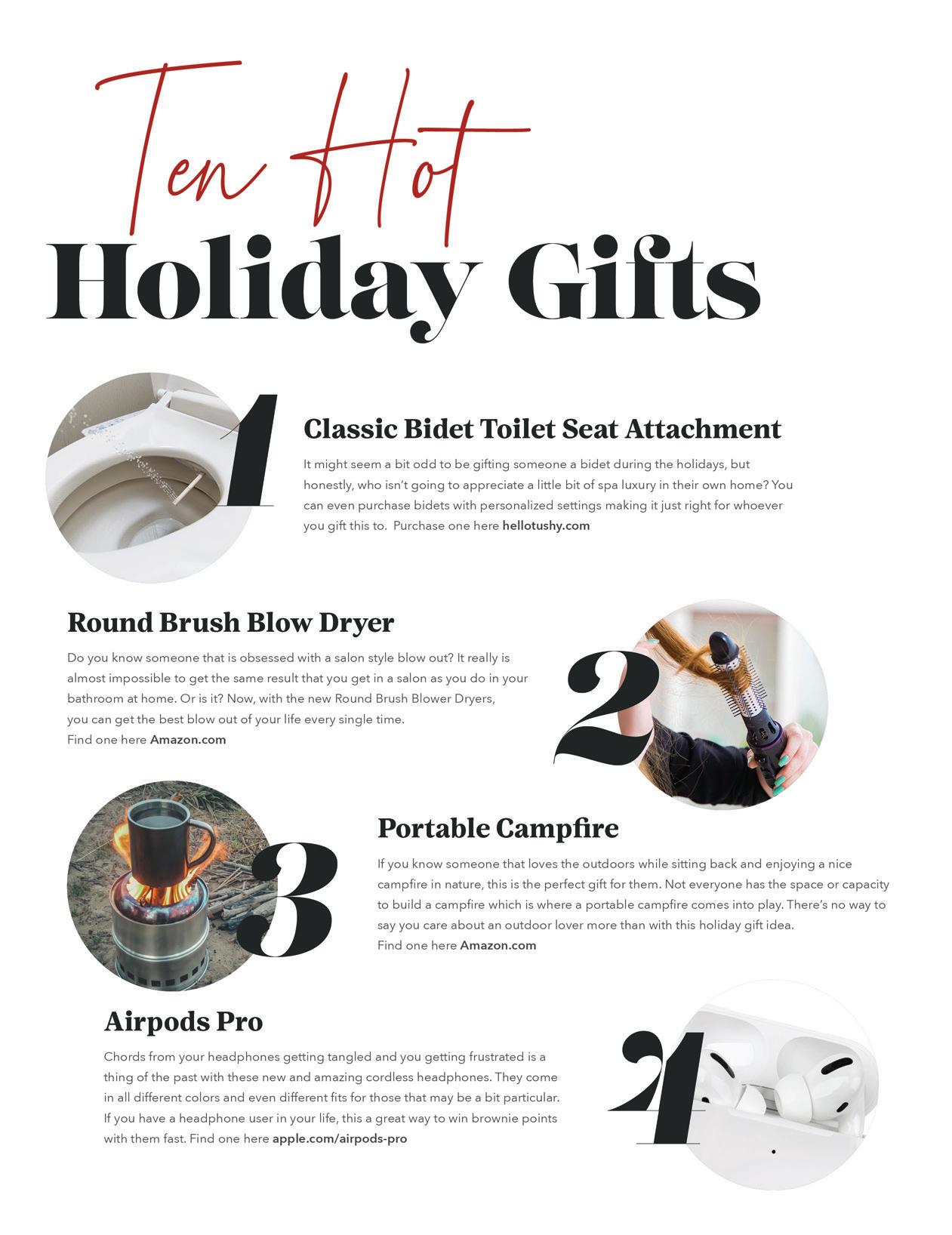 Ten Hot
Holiday Gifts

1

Classic Bidet Toilet Seat Attachment

It might seem a bit odd to be gifting someone a bidet during the holidays, but honestly, who isn't going to appreciate a little bit of spa luxury in their own home? You can even purchase bidets with personalized settings making it just right for whoever you gift this to. Purchase one here hellotushy.com

Round Brush Blow Dryer

Do you know someone that is obsessed with a salon style blow out? It really is almost impossible to get the same result that you get in a salon as you do in your bathroom at home. Or is it? Now, with the new Round Brush Blower Dryers, you can get the best blow out of your life every single time.
Find one here Amazon.com

2

3

Portable Campfire

If you know someone that loves the outdoors while sitting back and enjoying a nice campfire in nature, this is the perfect gift for them. Not everyone has the space or capacity to build a campfire which is where a portable campfire comes into play. There's no way to say you care about an outdoor lover more than with this holiday gift idea.
Find one here Amazon.com

Airpods Pro

Chords from your headphones getting tangled and you getting frustrated is a thing of the past with these new and amazing cordless headphones. They come in all different colors and even different fits for those that may be a bit particular. If you have a headphone user in your life, this a great way to win brownie points with them fast. Find one here apple.com/airpods-pro

4